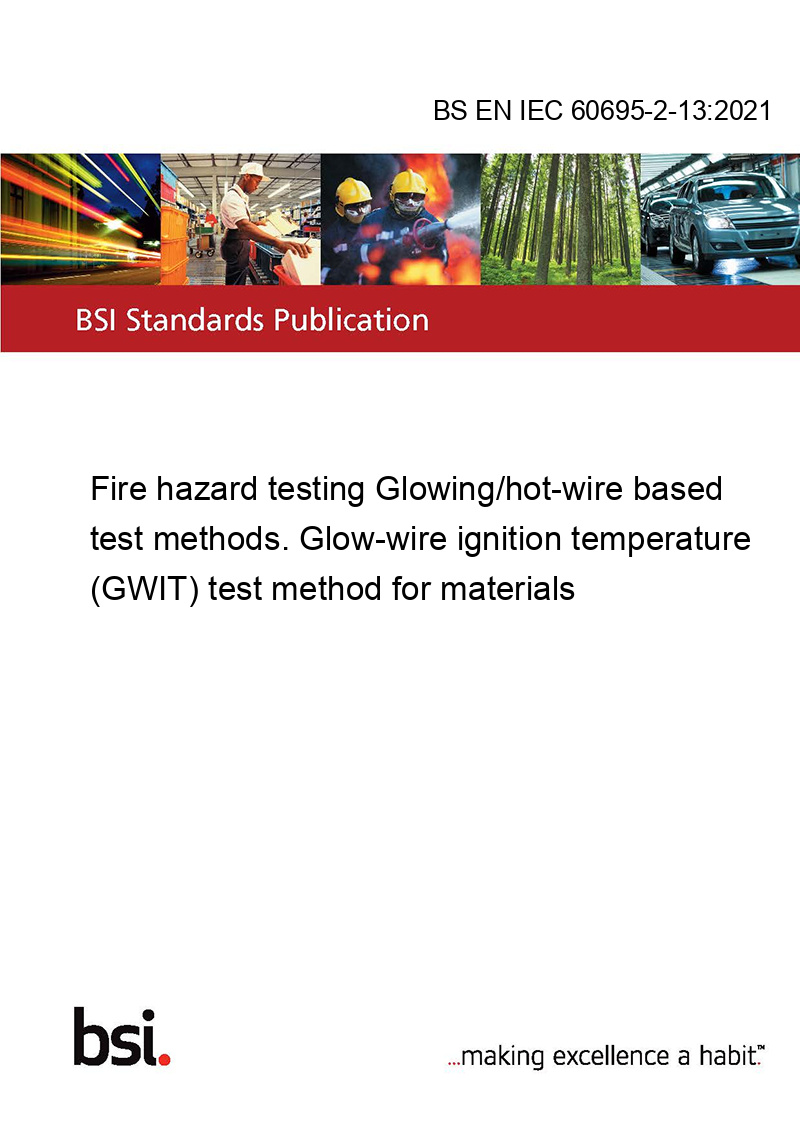 BS EN IEC 60695-2-13:2021

BSI Standards Publication

Fire hazard testing Glowing/hot-wire based test methods. Glow-wire ignition temperature (GWIT) test method for materials

bsi.

...making excellence a habit.™